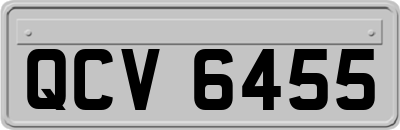 QCV 6455